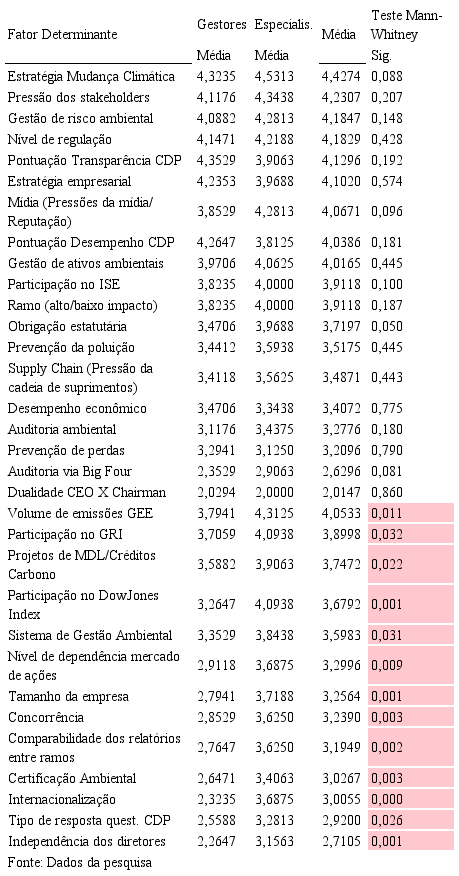 | Fator Determinante | Gestores Média | Especialis. Média | Média | Teste Mann-Whitney Sig. |
|---|---|---|---|---|
| Estratégia Mudança Climática | 4,3235 | 4,5313 | 4,4274 | 0,088 |
| Pressão dos stakeholders | 4,1176 | 4,3438 | 4,2307 | 0,207 |
| Gestão de risco ambiental | 4,0882 | 4,2813 | 4,1847 | 0,148 |
| Nível de regulação | 4,1471 | 4,2188 | 4,1829 | 0,428 |
| Pontuação Transparência CDP | 4,3529 | 3,9063 | 4,1296 | 0,192 |
| Estratégia empresarial | 4,2353 | 3,9688 | 4,1020 | 0,574 |
| Mídia (Pressões da mídia/ Reputação) | 3,8529 | 4,2813 | 4,0671 | 0,096 |
| Pontuação Desempenho CDP | 4,2647 | 3,8125 | 4,0386 | 0,181 |
| Gestão de ativos ambientais | 3,9706 | 4,0625 | 4,0165 | 0,445 |
| Participação no ISE | 3,8235 | 4,0000 | 3,9118 | 0,100 |
| Ramo (alto/baixo impacto) | 3,8235 | 4,0000 | 3,9118 | 0,187 |
| Obrigação estatutária | 3,4706 | 3,9688 | 3,7197 | 0,050 |
| Prevenção da poluição | 3,4412 | 3,5938 | 3,5175 | 0,445 |
| Supply Chain (Pressão da cadeia de suprimentos) | 3,4118 | 3,5625 | 3,4871 | 0,443 |
| Desempenho econômico | 3,4706 | 3,3438 | 3,4072 | 0,775 |
| Auditoria ambiental | 3,1176 | 3,4375 | 3,2776 | 0,180 |
| Prevenção de perdas | 3,2941 | 3,1250 | 3,2096 | 0,790 |
| Auditoria via Big Four | 2,3529 | 2,9063 | 2,6296 | 0,081 |
| Dualidade CEO X Chairman | 2,0294 | 2,0000 | 2,0147 | 0,860 |
| Volume de emissões GEE | 3,7941 | 4,3125 | 4,0533 | 0,011 |
| Participação no GRI | 3,7059 | 4,0938 | 3,8998 | 0,032 |
| Projetos de MDL/Créditos Carbono | 3,5882 | 3,9063 | 3,7472 | 0,022 |
| Participação no DowJones Index | 3,2647 | 4,0938 | 3,6792 | 0,001 |
| Sistema de Gestão Ambiental | 3,3529 | 3,8438 | 3,5983 | 0,031 |
| Nível de dependência mercado de ações | 2,9118 | 3,6875 | 3,2996 | 0,009 |
| Tamanho da empresa | 2,7941 | 3,7188 | 3,2564 | 0,001 |
| Concorrência | 2,8529 | 3,6250 | 3,2390 | 0,003 |
| Comparabilidade dos relatórios entre ramos | 2,7647 | 3,6250 | 3,1949 | 0,002 |
| Certificação Ambiental | 2,6471 | 3,4063 | 3,0267 | 0,003 |
| Internacionalização | 2,3235 | 3,6875 | 3,0055 | 0,000 |
| Tipo de resposta quest. CDP | 2,5588 | 3,2813 | 2,9200 | 0,026 |
| Independência dos diretores | 2,2647 | 3,1563 | 2,7105 | 0,001 |

Fonte: Dados da pesquisa